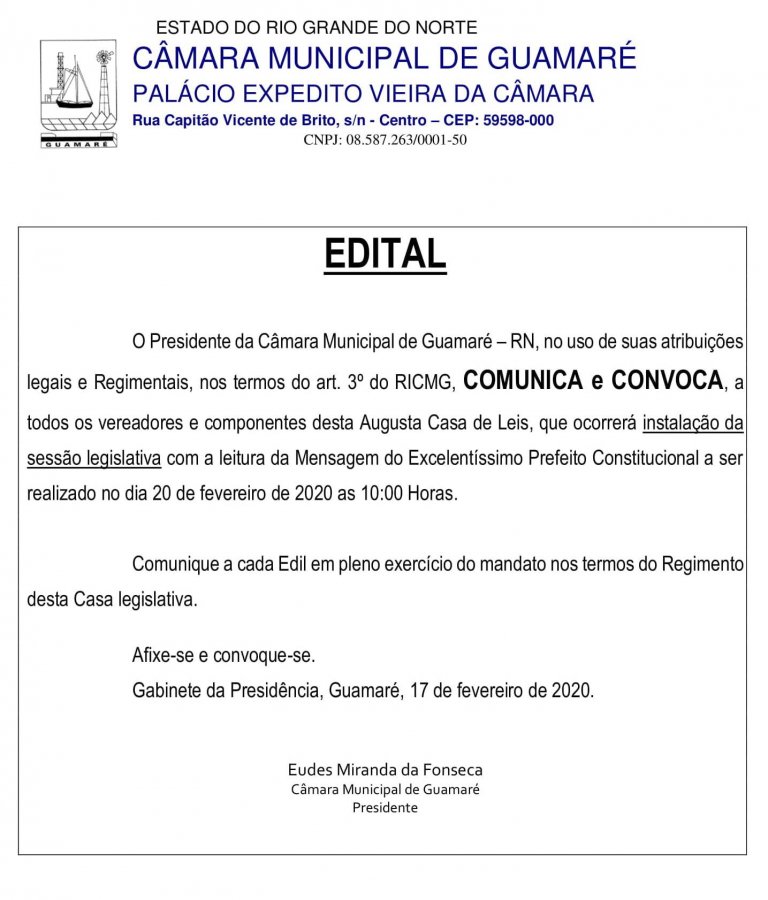 GUAMARÉ

ESTADO DO RIO GRANDE DO NORTE
CÂMARA MUNICIPAL DE GUAMARÉ
PALÁCIO EXPEDITO VIEIRA DA CÂMARA
Rua Capitão Vicente de Brito, s/n - Centro – CEP: 59598-000
CNPJ: 08.587.263/0001-50

EDITAL

O Presidente da Câmara Municipal de Guamaré – RN, no uso de suas atribuições legais e Regimentais, nos termos do art. 3º do RICMG, COMUNICA e CONVOCA, a todos os vereadores e componentes desta Augusta Casa de Leis, que ocorrerá instalação da sessão legislativa com a leitura da Mensagem do Excelentíssimo Prefeito Constitucional a ser realizado no dia 20 de fevereiro de 2020 as 10:00 Horas.

Comunique a cada Edil em pleno exercício do mandato nos termos do Regimento desta Casa legislativa.

Afixe-se e convoque-se.
Gabinete da Presidência, Guamaré, 17 de fevereiro de 2020.

Eudes Miranda da Fonseca
Câmara Municipal de Guamaré
Presidente